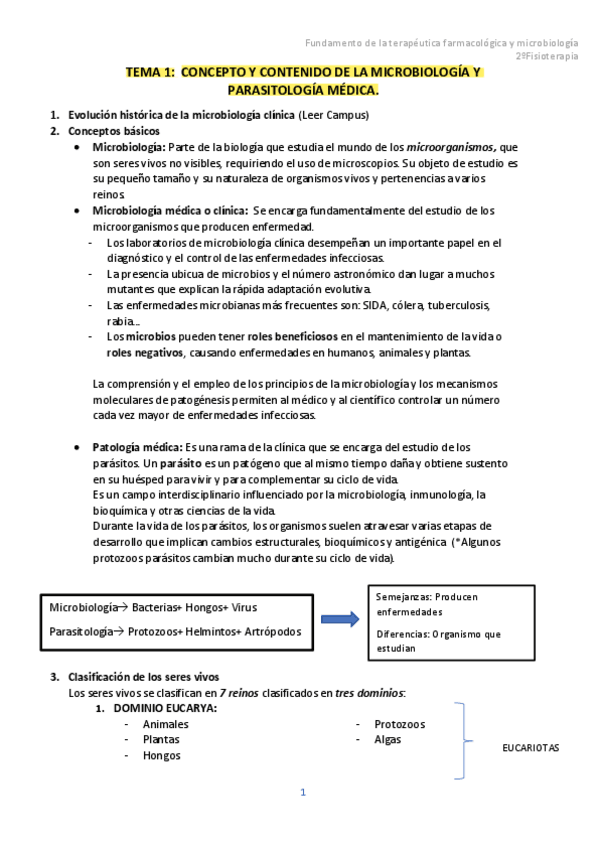 Fundamento de la terapéutica farmacológica y microbiología
2ºFisioterapia

TEMA 1: CONCEPTO Y CONTENIDO DE LA MICROBIOLOGÍA Y PARASITOLOGÍA MÉDICA.

1. Evolución histórica de la microbiología clínica (Leer Campus)
2. Conceptos básicos
• Microbiología: Parte de la biología que estudia el mundo de los microorganismos, que son seres vivos no visibles, requiriendo el uso de microscopios. Su objeto de estudio es su pequeño tamaño y su naturaleza de organismos vivos y pertenencias a varios reinos.
• Microbiología médica o clínica: Se encarga fundamentalmente del estudio de los microorganismos que producen enfermedad.
- Los laboratorios de microbiología clínica desempeñan un importante papel en el diagnóstico y el control de las enfermedades infecciosas.
- La presencia ubicua de microbios y el número astronómico dan lugar a muchos mutantes que explican la rápida adaptación evolutiva.
- Las enfermedades microbianas más frecuentes son: SIDA, cólera, tuberculosis, rabia...
- Los microbios pueden tener roles beneficiosos en el mantenimiento de la vida o roles negativos, causando enfermedades en humanos, animales y plantas.

La comprensión y el empleo de los principios de la microbiología y los mecanismos moleculares de patogénesis permiten al médico y al científico controlar un número cada vez mayor de enfermedades infecciosas.

• Patología médica: Es una rama de la clínica que se encarga del estudio de los parásitos. Un parásito es un patógeno que al mismo tiempo daña y obtiene sustento en su huésped para vivir y para complementar su ciclo de vida.
Es un campo interdisciplinario influenciado por la microbiología, inmunología, la bioquímica y otras ciencias de la vida.
Durante la vida de los parásitos, los organismos suelen atravesar varias etapas de desarrollo que implican cambios estructurales, bioquímicos y antigénica (*Algunos protozoos parásitos cambian mucho durante su ciclo de vida).

Microbiología→ Bacterias+ Hongos+ Virus
Parasitología→ Protozoos+ Helmintos+ Artrópodos

Semejanzas: Producen enfermedades
Diferencias: Organismo que estudian

3. Clasificación de los seres vivos
Los seres vivos se clasifican en 7 reinos clasificados en tres dominios:
1. DOMINIO EUCARYA:
- Animales
- Plantas
- Hongos
- Protozoos
- Algas

EUCARIOTAS

1